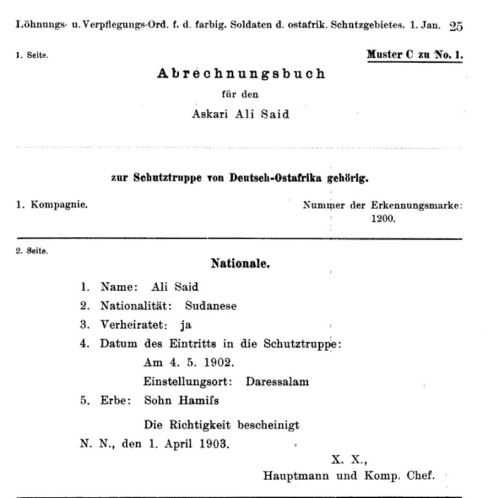 Löhnungs- u. Verpflegungs-Ord. f. d. farbig. Soldaten d. ostafrik. Schutzgebietes. 1. Jan. 25

1. Seite.

Muster C zu No. 1.

Abrechnungsbuch

für den

Askari Ali Said

zur Schutztruppe von Deutsch-Ostafrika gehörig.

1. Kompagnie.

Nummer der Erkennungsmarke: 1200.

2. Seite.

Nationale.

1. Name: Ali Said
2. Nationalität: Sudanese
3. Verheiratet: ja
4. Datum des Eintritts in die Schutztruppe:
Am 4. 5. 1902.
Einstellungsort: Daressalam
5. Erbe: Sohn Hamifs

Die Richtigkeit bescheinigt

N. N., den 1. April 1903.

X. X.,
Hauptmann und Komp. Chef.